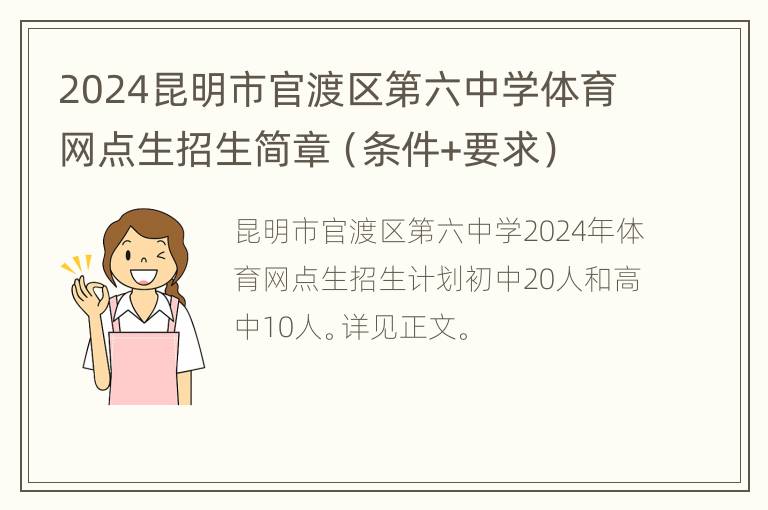 2024昆明市官渡区第六中学体育网点生招生简章（条件+要求）

昆明市官渡区第六中学2024年体育网点生招生计划初中20人和高中10人。详见正文。